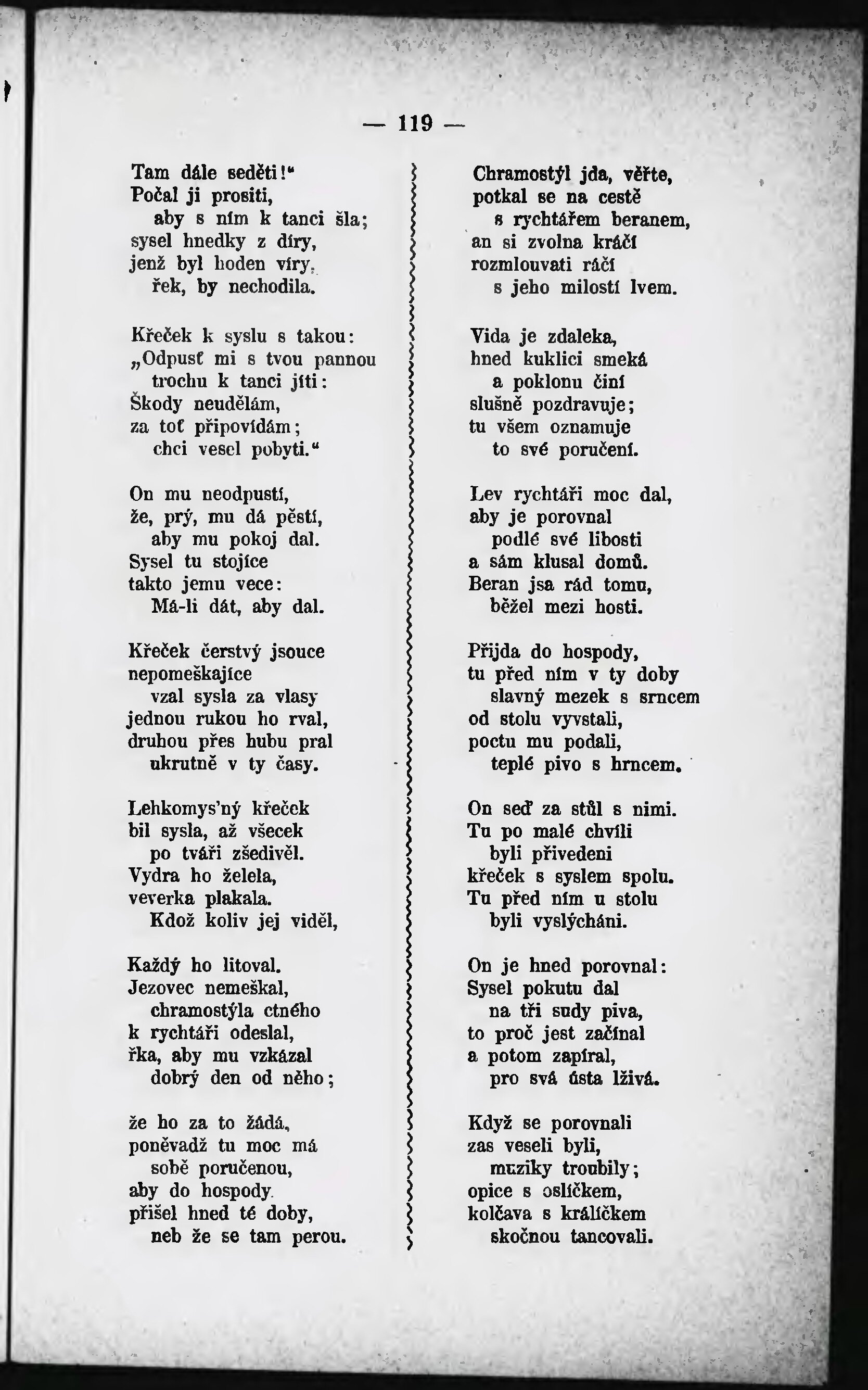 — 119 —

Tam dále seděti!"
Počal ji prositi,
aby s ním k tanci šla;
sysel hnedky z díry,
jenž byl hoden víry,
řek, by nechodila.

Křeček k syslu s takou:
„Odpusť mi s tvou pannou
trochu k tanci jíti:
Škody neudělám,
za toť připovídám;
chci vesel pobyti."

On mu neodpustí,
že, prý, mu dá pěstí,
aby mu pokoj dal.
Sysel tu stojíce
takto jemu vece:
Má-li dát, aby dal.

Křeček čerstvý jsouce
nepomeškajíce
vzal sysla za vlasy
jednou rukou ho rval,
druhou přes hubu pral
ukrutně v ty časy.

Lehkomys'ný křeček
bil sysla, až všecek
po tváři zšedivěl.
Vydra ho želela,
veverka plakala.
Kdož koliv jej viděl,

Každý ho litoval.
Jezovec nemeškal,
chramostýla ctného
k rychtáři odeslal,
řka, aby mu vzkázal
dobrý den od něho;

že ho za to žádá,
poněvadž tu moc má
sobě poručenou,
aby do hospody
přišel hned té doby,
neb že se tam perou.

Chramostýl jda, věřte,
potkal se na cestě
s rychtářem beranem,
an si zvolna kráčí
rozmlouvati ráčí
s jeho milostí lvem.

Vida je zdaleka,
hned kuklici smeká
a poklonu činí
slušně pozdravuje;
tu všem oznamuje
to své poručení.

Lev rychtáři moc dal,
aby je porovnal
podlé své libosti
a sám klusal domů.
Beran jsa rád tomu,
běžel mezi hosti.

Přijda do hospody,
tu před ním v ty doby
slavný mezek s srncem
od stolu vyvstali,
poctu mu podali,
teplé pivo s hrncem.

On seď za stůl s nimi.
Tu po malé chvíli
byli přivedeni
křeček s syslem spolu.
Tu před ním u stolu
byli vyslýcháni.

On je hned porovnal:
Sysel pokutu dal
na tři sudy piva,
to proč jest začínal
a potom zapíral,
pro svá ústa lživá.

Když se porovnali
zas veseli byli,
muziky troubily;
opice s oslíčkem,
kolčava s králíčkem
skočnou tancovali.